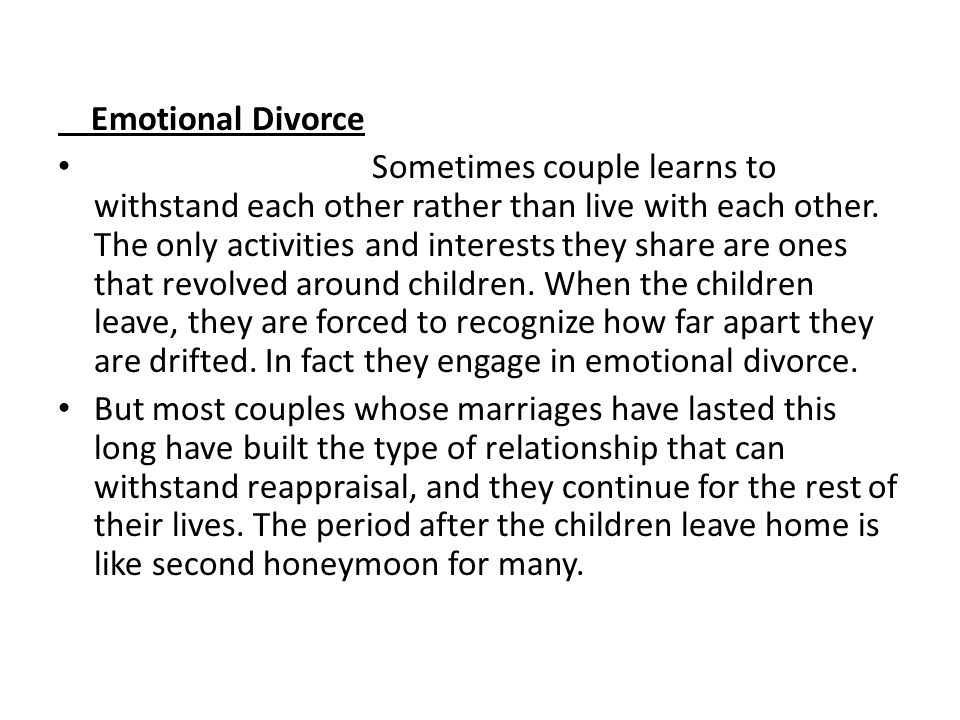 Emotional Divorce

• Sometimes couple learns to withstand each other rather than live with each other. The only activities and interests they share are ones that revolved around children. When the children leave, they are forced to recognize how far apart they are drifted. In fact they engage in emotional divorce.

• But most couples whose marriages have lasted this long have built the type of relationship that can withstand reappraisal, and they continue for the rest of their lives. The period after the children leave home is like second honeymoon for many.